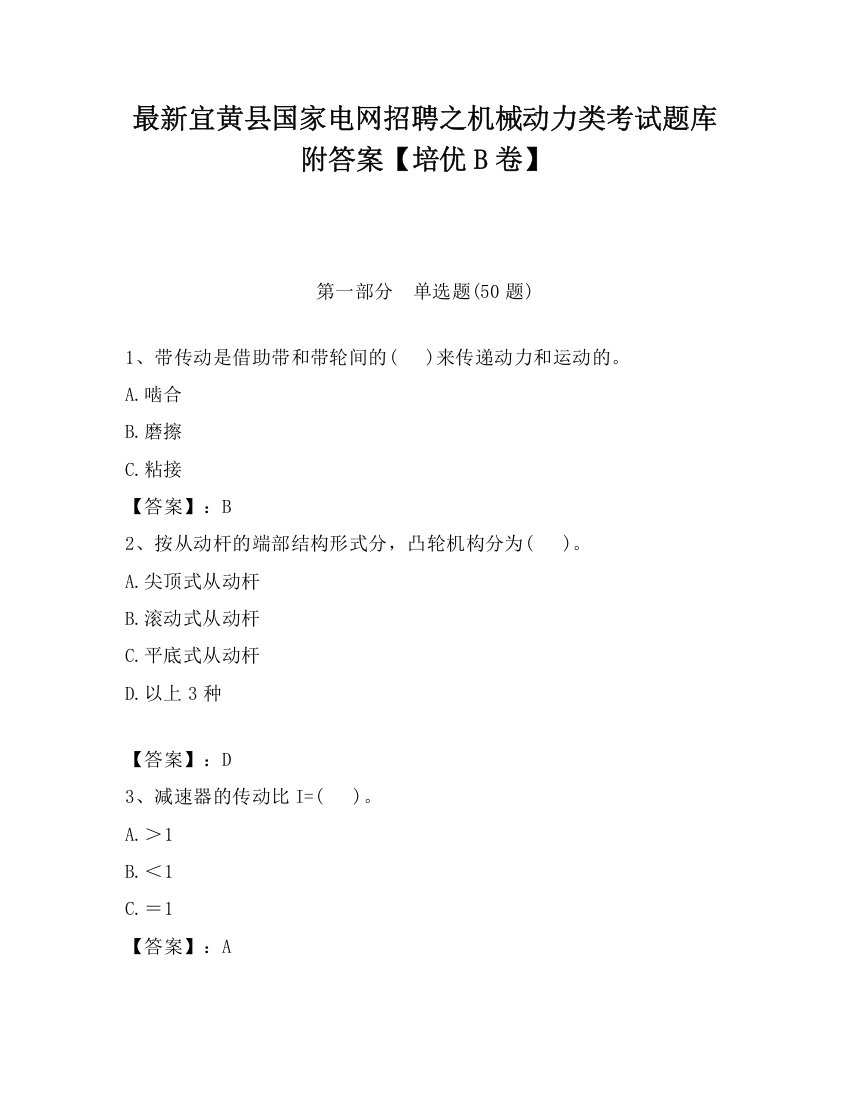 最新宜黄县国家电网招聘之机械动力类考试题库附答案【培优 B 卷】

第一部分　单选题(50 题)

1、带传动是借助带和带轮间的(　　)来传递动力和运动的。

A.啮合

B.磨擦

C.粘接

【答案】：B

2、按从动杆的端部结构形式分，凸轮机构分为(　　)。

A.尖顶式从动杆

B.滚动式从动杆

C.平底式从动杆

D.以上 3 种

【答案】：D

3、减速器的传动比 I=(　　)。

A.＞1

B.＜1

C.＝1

【答案】：A